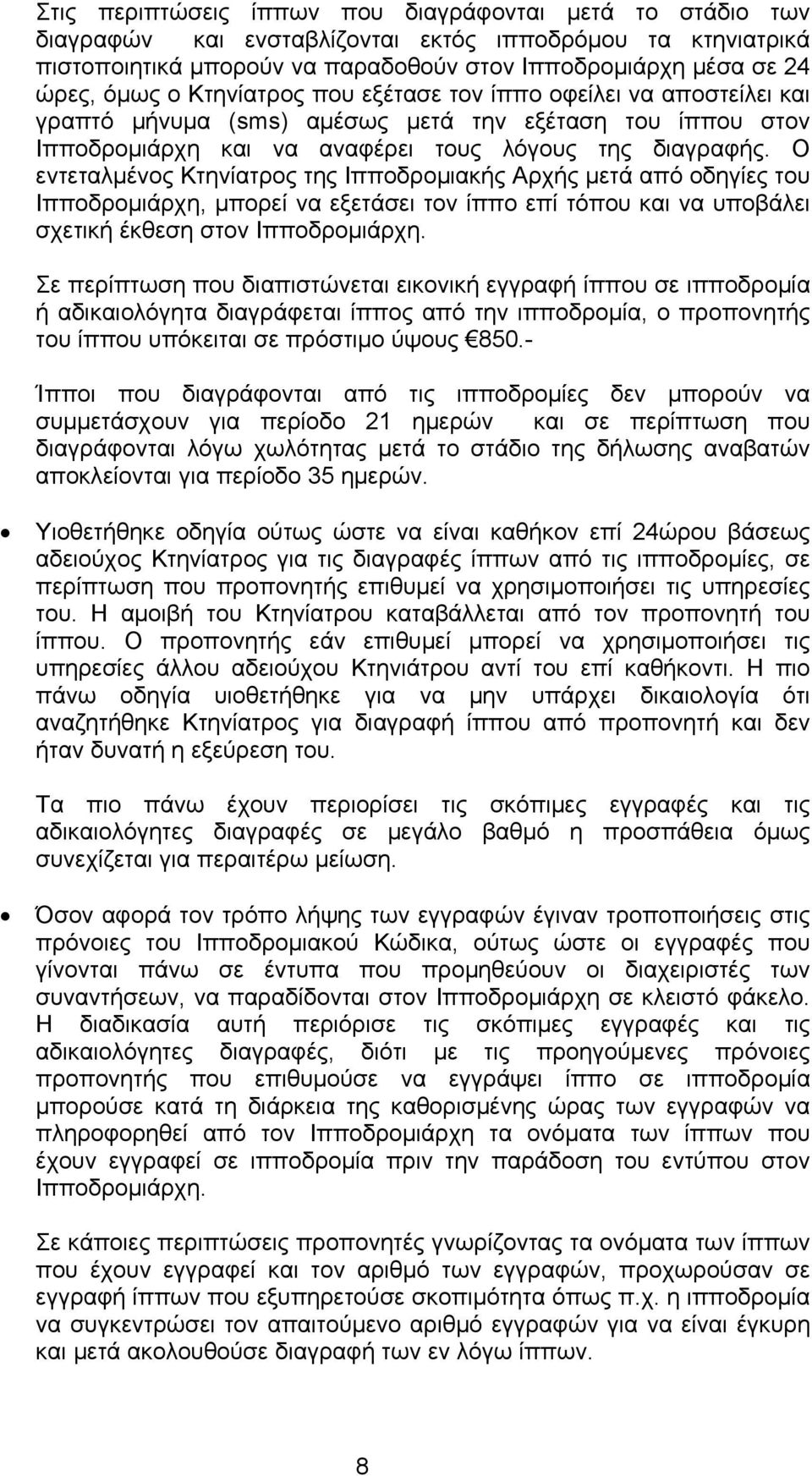 Στις περιπτώσεις ίππων που διαγράφονται μετά το στάδιο των διαγραφών και ενσταβλίζονται εκτός ιπποδρόμου τα κτηνιατρικά πιστοποιητικά μπορούν να παραδοθούν στον Ιπποδρομιάρχη μέσα σε 24 ώρες, όμως ο Κτηνίατρος που εξέτασε τον ίππο οφείλει να αποστείλει και γραπτό μήνυμα (sms) αμέσως μετά την εξέταση του ίππου στον Ιπποδρομιάρχη και να αναφέρει τους λόγους της διαγραφής. Ο εντεταλμένος Κτηνίατρος της Ιπποδρομιακής Αρχής μετά από οδηγίες του Ιπποδρομιάρχη, μπορεί να εξετάσει τον ίππο επί τόπου και να υποβάλει σχετική έκθεση στον Ιπποδρομιάρχη.

Σε περίπτωση που διαπιστώνεται εικονική εγγραφή ίππου σε ιπποδρομία ή αδικαιολόγητα διαγράφεται ίππος από την ιπποδρομία, ο προπονητής του ίππου υπόκειται σε πρόστιμο ύψους €850.-

Ίπποι που διαγράφονται από τις ιπποδρομίες δεν μπορούν να συμμετάσχουν για περίοδο 21 ημερών και σε περίπτωση που διαγράφονται λόγω χωλότητας μετά το στάδιο της δήλωσης αναβατών αποκλείονται για περίοδο 35 ημερών.

• Υιοθετήθηκε οδηγία ούτως ώστε να είναι καθήκον επί 24ώρου βάσεως αδειούχος Κτηνίατρος για τις διαγραφές ίππων από τις ιπποδρομίες, σε περίπτωση που προπονητής επιθυμεί να χρησιμοποιήσει τις υπηρεσίες του. Η αμοιβή του Κτηνίατρου καταβάλλεται από τον προπονητή του ίππου. Ο προπονητής εάν επιθυμεί μπορεί να χρησιμοποιήσει τις υπηρεσίες άλλου αδειούχου Κτηνιάτρου αντί του επί καθήκοντι. Η πιο πάνω οδηγία υιοθετήθηκε για να μην υπάρχει δικαιολογία ότι αναζητήθηκε Κτηνίατρος για διαγραφή ίππου από προπονητή και δεν ήταν δυνατή η εξεύρεση του.

Τα πιο πάνω έχουν περιορίσει τις σκόπιμες εγγραφές και τις αδικαιολόγητες διαγραφές σε μεγάλο βαθμό η προσπάθεια όμως συνεχίζεται για περαιτέρω μείωση.

• Όσον αφορά τον τρόπο λήψης των εγγραφών έγιναν τροποποιήσεις στις πρόνοιες του Ιπποδρομιακού Κώδικα, ούτως ώστε οι εγγραφές που γίνονται πάνω σε έντυπα που προμηθεύουν οι διαχειριστές των συναντήσεων, να παραδίδονται στον Ιπποδρομιάρχη σε κλειστό φάκελο. Η διαδικασία αυτή περιόρισε τις σκόπιμες εγγραφές και τις αδικαιολόγητες διαγραφές, διότι με τις προηγούμενες πρόνοιες προπονητής που επιθυμούσε να εγγράψει ίππο σε ιπποδρομία μπορούσε κατά τη διάρκεια της καθορισμένης ώρας των εγγραφών να πληροφορηθεί από τον Ιπποδρομιάρχη τα ονόματα των ίππων που έχουν εγγραφεί σε ιπποδρομία πριν την παράδοση του εντύπου στον Ιπποδρομιάρχη.

Σε κάποιες περιπτώσεις προπονητές γνωρίζοντας τα ονόματα των ίππων που έχουν εγγραφεί και τον αριθμό των εγγραφών, προχωρούσαν σε εγγραφή ίππων που εξυπηρετούσε σκοπιμότητα όπως π.χ. η ιπποδρομία να συγκεντρώσει τον απαιτούμενο αριθμό εγγραφών για να είναι έγκυρη και μετά ακολουθούσε διαγραφή των εν λόγω ίππων.

8